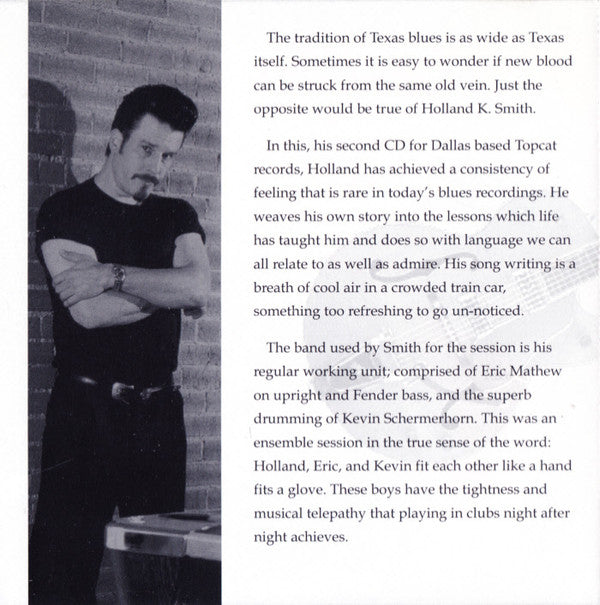 The tradition of Texas blues is as wide as Texas itself. Sometimes it is easy to wonder if new blood can be struck from the same old vein. Just the opposite would be true of Holland K. Smith.

In this, his second CD for Dallas based Topcat records, Holland has achieved a consistency of feeling that is rare in today's blues recordings. He weaves his own story into the lessons which life has taught him and does so with language we can all relate to as well as admire. His song writing is a breath of cool air in a crowded train car, something too refreshing to go un-noticed.

The band used by Smith for the session is his regular working unit; comprised of Eric Mathew on upright and Fender bass, and the superb drumming of Kevin Schermerhorn. This was an ensemble session in the true sense of the word: Holland, Eric, and Kevin fit each other like a hand fits a glove. These boys have the tightness and musical telepathy that playing in clubs night after night achieves.